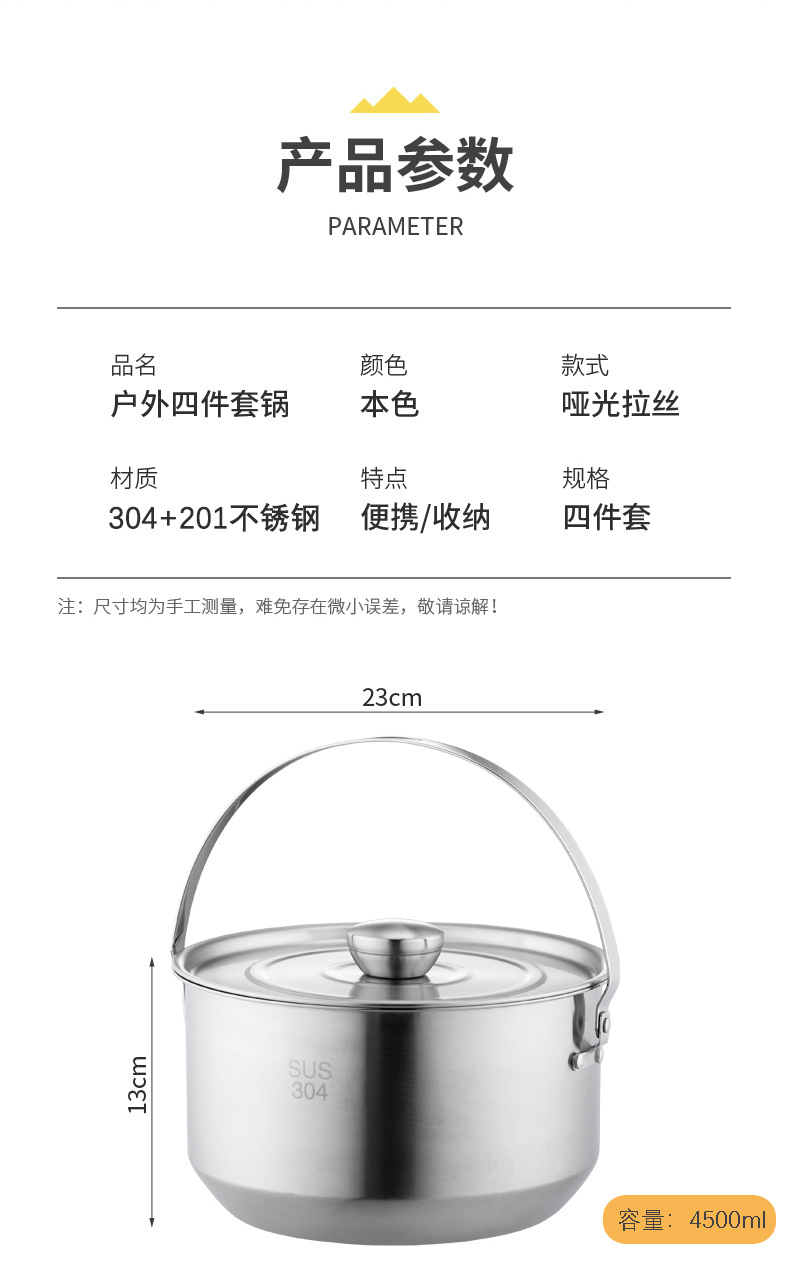 产品参数
PARAMETER

品名
户外四件套锅

颜色
本色

款式
哑光拉丝

材质
304+201不锈钢

特点
便携/收纳

规格
四件套

注：尺寸均为手工测量，难免存在微小误差，敬请谅解！

23cm

13cm

SUS
304

容量：4500ml